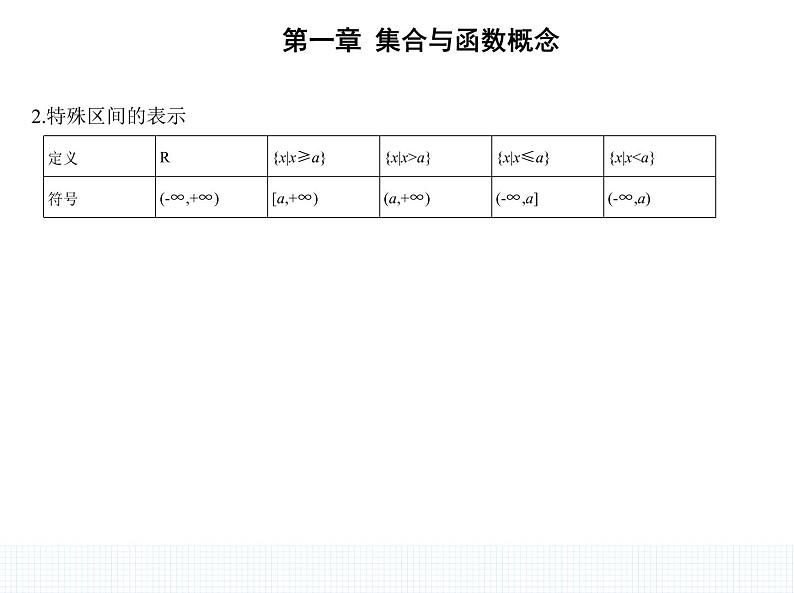 第一章 集合与函数概念

2.特殊区间的表示

| 定义 | R | $\{x|x\geqslant a\}$ | $\{x|x>a\}$ | $\{x|x\leqslant a\}$ | $\{x|x<a\}$ |
|---|---|---|---|---|---|
| 符号 | $(-\infty,+\infty)$ | $[a,+\infty)$ | $(a,+\infty)$ | $(-\infty,a]$ | $(-\infty,a)$ |